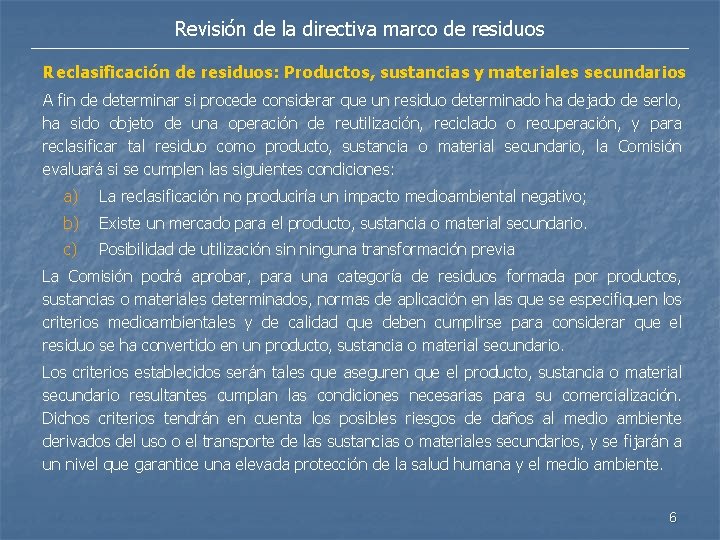 Revisión de la directiva marco de residuos

Reclasificación de residuos: Productos, sustancias y materiales secundarios

A fin de determinar si procede considerar que un residuo determinado ha dejado de serlo, ha sido objeto de una operación de reutilización, reciclado o recuperación, y para reclasificar tal residuo como producto, sustancia o material secundario, la Comisión evaluará si se cumplen las siguientes condiciones:

a) La reclasificación no produciría un impacto medioambiental negativo;
b) Existe un mercado para el producto, sustancia o material secundario.
c) Posibilidad de utilización sin ninguna transformación previa

La Comisión podrá aprobar, para una categoría de residuos formada por productos, sustancias o materiales determinados, normas de aplicación en las que se especifiquen los criterios medioambientales y de calidad que deben cumplirse para considerar que el residuo se ha convertido en un producto, sustancia o material secundario.

Los criterios establecidos serán tales que aseguren que el producto, sustancia o material secundario resultantes cumplan las condiciones necesarias para su comercialización. Dichos criterios tendrán en cuenta los posibles riesgos de daños al medio ambiente derivados del uso o el transporte de las sustancias o materiales secundarios, y se fijarán a un nivel que garantice una elevada protección de la salud humana y el medio ambiente.

6